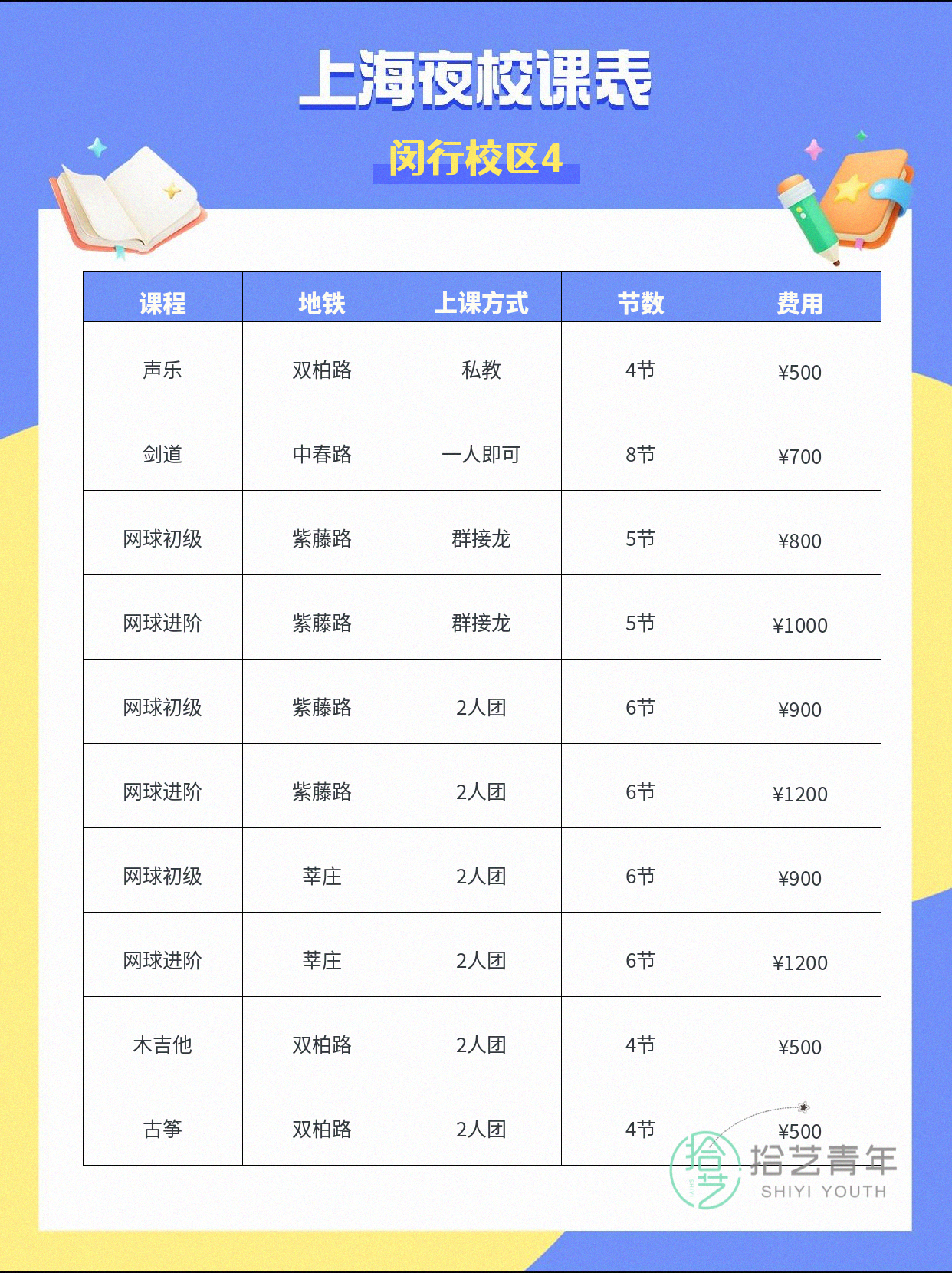 上海夜校课表

闵行校区4

| 课程 | 地铁 | 上课方式 | 节数 | 费用 |
|---|---|---|---|---|
| 声乐 | 双柏路 | 私教 | 4节 | ¥500 |
| 剑道 | 中春路 | 一人即可 | 8节 | ¥700 |
| 网球初级 | 紫藤路 | 群接龙 | 5节 | ¥800 |
| 网球进阶 | 紫藤路 | 群接龙 | 5节 | ¥1000 |
| 网球初级 | 紫藤路 | 2人团 | 6节 | ¥900 |
| 网球进阶 | 紫藤路 | 2人团 | 6节 | ¥1200 |
| 网球初级 | 莘庄 | 2人团 | 6节 | ¥900 |
| 网球进阶 | 莘庄 | 2人团 | 6节 | ¥1200 |
| 木吉他 | 双柏路 | 2人团 | 4节 | ¥500 |
| 古筝 | 双柏路 | 2人团 | 4节 | ¥500 |

拾艺青年
SHIYI YOUTH